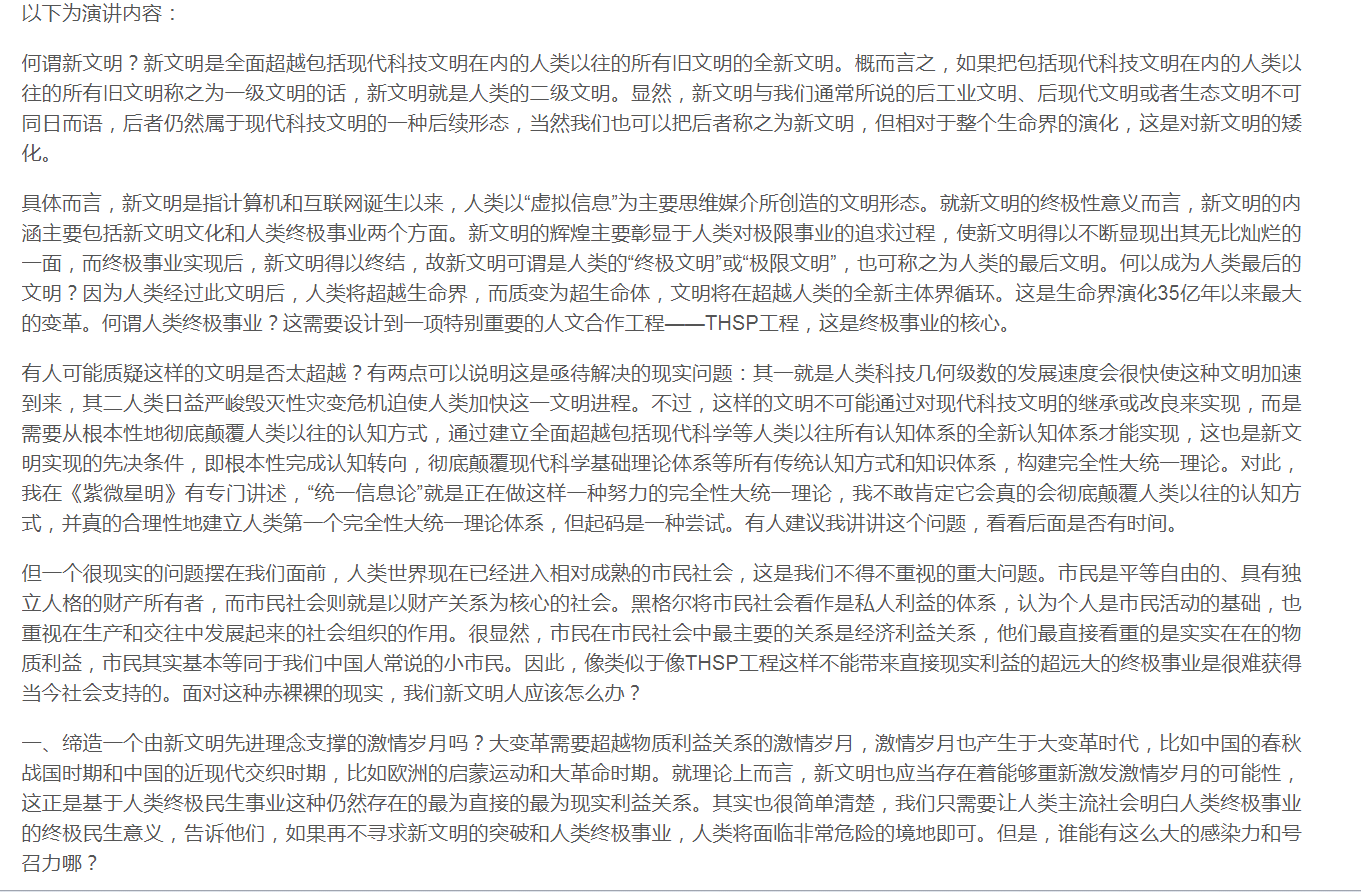 以下为演讲内容：

何谓新文明？新文明是全面超越包括现代科技文明在内的人类以往的所有旧文明的全新文明。概而言之，如果把包括现代科技文明在内的人类以往的所有旧文明称之为一级文明的话，新文明就是人类的二级文明。显然，新文明与我们通常所说的后工业文明、后现代文明或者生态文明不可同日而语，后者仍然属于现代科技文明的一种后续形态，当然我们也可以把后者称之为新文明，但相对于整个生命界的演化，这是对新文明的矮化。

具体而言，新文明是指计算机和互联网诞生以来，人类以“虚拟信息”为主要思维媒介所创造的文明形态。就新文明的终极性意义而言，新文明的内涵主要包括新文明文化和人类终极事业两个方面。新文明的辉煌主要彰显于人类对极限事业的追求过程，使新文明得以不断显现出其无比灿烂的一面，而终极事业实现后，新文明得以终结，故新文明可谓是人类的“终极文明”或“极限文明”，也可称之为人类的最后文明。何以成为人类最后的文明？因为人类经过此文明后，人类将超越生命界，而质变为超生命体，文明将在超越人类的全新主体界循环。这是生命界演化35亿年以来最大的变革。何谓人类终极事业？这需要设计到一项特别重要的人文合作工程——THSP工程，这是终极事业的核心。

有人可能质疑这样的文明是否太超越？有两点可以说明这是亟待解决的现实问题：其一就是人类科技几何级数的发展速度会很快使这种文明加速到来，其二人类日益严峻毁灭性灾变危机迫使人类加快这一文明进程。不过，这样的文明不可能通过对现代科技文明的继承或改良来实现，而是需要从根本性地彻底颠覆人类以往的认知方式，通过建立全面超越包括现代科学等人类以往所有认知体系的全新认知体系才能实现，这也是新文明实现的先决条件，即根本性完成认知转向，彻底颠覆现代科学基础理论体系等所有传统认知方式和知识体系，构建完全性大统一理论。对此，我在《紫微星明》有专门讲述，“统一信息论”就是正在做这样一种努力的完全性大统一理论，我不敢肯定它会真的会彻底颠覆人类以往的认知方式，并真的合理性地建立人类第一个完全性大统一理论体系，但起码是一种尝试。有人建议我讲讲这个问题，看看后面是否有时间。

但一个很现实的问题摆在我们面前，人类世界现在已经进入相对成熟的市民社会，这是我们不得不重视的重大问题。市民是平等自由的、具有独立人格的财产所有者，而市民社会则就是以财产关系为核心的社会。黑格尔将市民社会看作是私人利益的体系，认为个人是市民活动的基础，也重视在生产和交往中发展起来的社会组织的作用。很显然，市民在市民社会中最主要的关系是经济利益关系，他们最直接看重的是实实在在的物质利益，市民其实基本等同于我们中国人常说的小市民。因此，像类似于像THSP工程这样不能带来直接现实利益的超远大的终极事业是很难获得当今社会支持的。面对这种赤裸裸的现实，我们新文明人应该怎么办？

一、缔造一个由新文明先进理念支撑的激情岁月吗？大变革需要超越物质利益关系的激情岁月，激情岁月也产生于大变革时代，比如中国的春秋战国时期和中国的近现代交织时期，比如欧洲的启蒙运动和大革命时期。就理论上而言，新文明也应当存在着能够重新激发激情岁月的可能性，这正是基于人类终极民生事业这种仍然存在的最为直接的最为现实利益关系。其实也很简单清楚，我们只需要让人类主流社会明白人类终极事业的终极民生意义，告诉他们，如果再不寻求新文明的突破和人类终极事业，人类将面临非常危险的境地即可。但是，谁能有这么大的感染力和号召力哪？